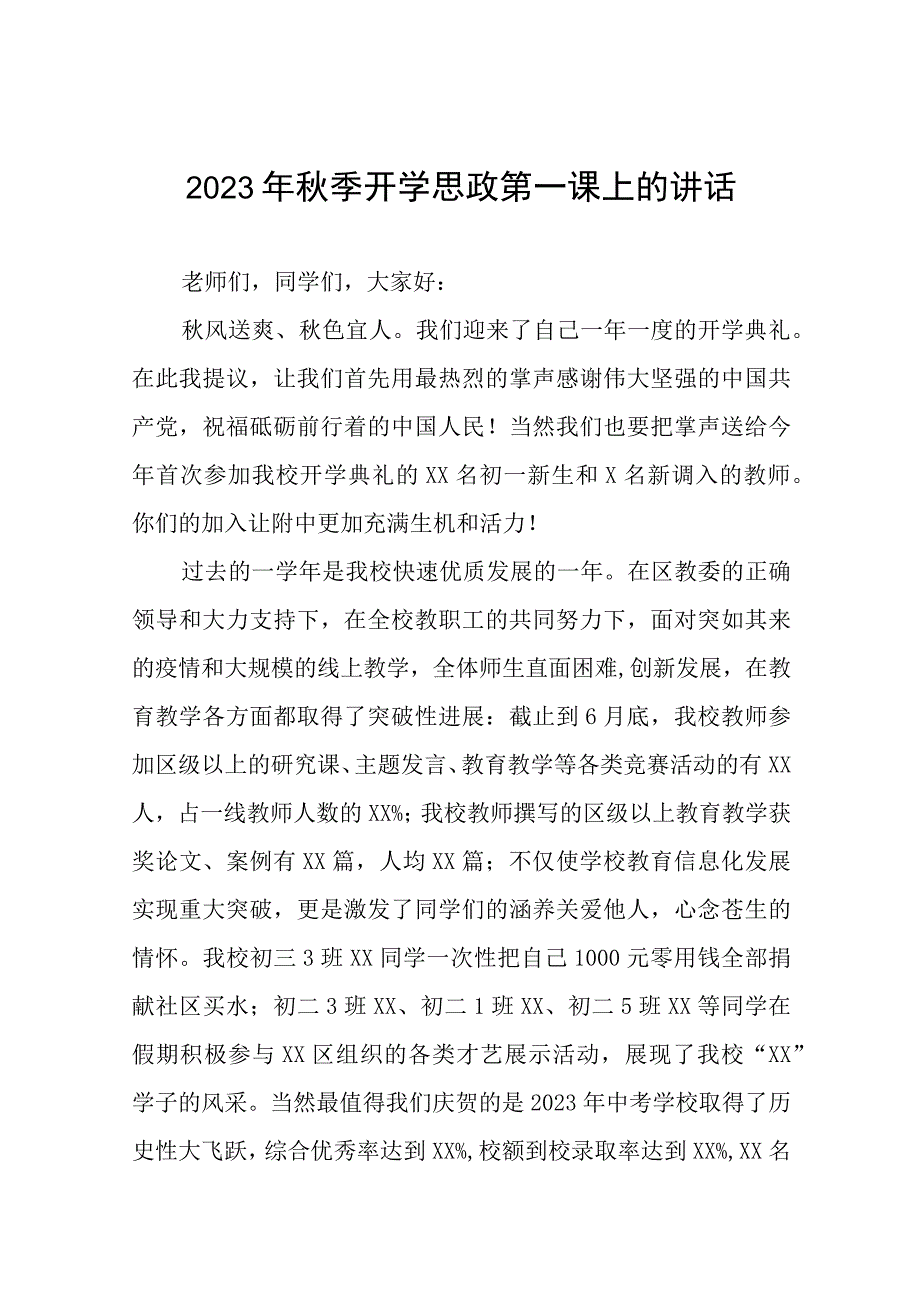 2023年秋季开学思政第一课上的讲话

老师们，同学们，大家好：

秋风送爽、秋色宜人。我们迎来了自己一年一度的开学典礼。在此我提议，让我们首先用最热烈的掌声感谢伟大坚强的中国共产党，祝福砥砺前行着的中国人民！当然我们也要把掌声送给今年首次参加我校开学典礼的XX名初一新生和X名新调入的教师。你们的加入让附中更加充满生机和活力！

过去的一学年是我校快速优质发展的一年。在区教委的正确领导和大力支持下，在全校教职工的共同努力下，面对突如其来的疫情和大规模的线上教学，全体师生直面困难,创新发展，在教育教学各方面都取得了突破性进展：截止到6月底，我校教师参加区级以上的研究课、主题发言、教育教学等各类竞赛活动的有XX人，占一线教师人数的XX%；我校教师撰写的区级以上教育教学获奖论文、案例有XX篇，人均XX篇；不仅使学校教育信息化发展实现重大突破，更是激发了同学们的涵养关爱他人，心念苍生的情怀。我校初三3班XX同学一次性把自己1000元零用钱全部捐献社区买水；初二3班XX、初二1班XX、初二5班XX等同学在假期积极参与XX区组织的各类才艺展示活动，展现了我校“XX”学子的风采。当然最值得我们庆贺的是2023年中考学校取得了历史性大飞跃，综合优秀率达到XX%,校额到校录取率达到XX%,XX名